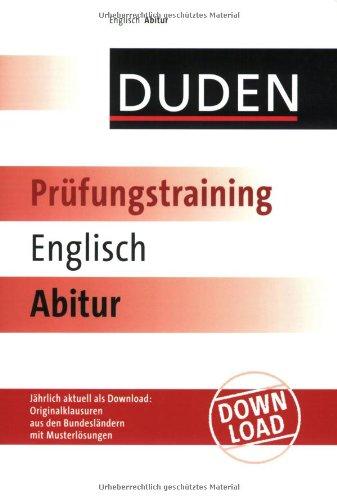 Urheberrechtlich geschütztes Material
Englisch Abitur

DUDEN

Prüfungstraining
Englisch
Abitur

Jährlich aktuell als Download:
Originalklausuren
aus den Bundesländern
mit Musterlösungen

DOWN
LOAD

Urheberrechtlich geschütztes Material